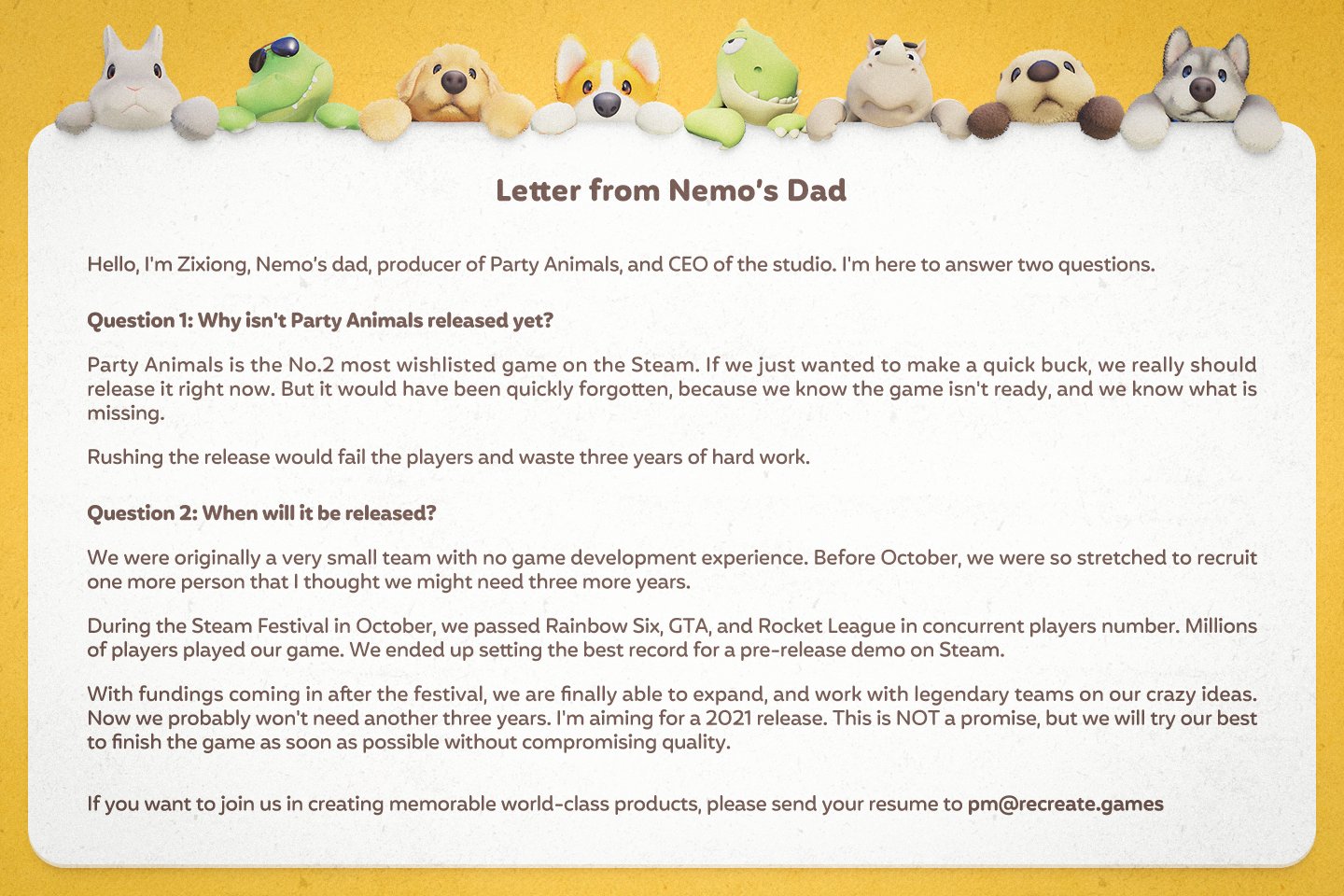 Letter from Nemo's Dad

Hello, I'm Zixiong, Nemo's dad, producer of Party Animals, and CEO of the studio. I'm here to answer two questions.

Question 1: Why isn't Party Animals released yet?

Party Animals is the No.2 most wishlisted game on the Steam. If we just wanted to make a quick buck, we really should release it right now. But it would have been quickly forgotten, because we know the game isn't ready, and we know what is missing.

Rushing the release would fail the players and waste three years of hard work.

Question 2: When will it be released?

We were originally a very small team with no game development experience. Before October, we were so stretched to recruit one more person that I thought we might need three more years.

During the Steam Festival in October, we passed Rainbow Six, GTA, and Rocket League in concurrent players number. Millions of players played our game. We ended up setting the best record for a pre-release demo on Steam.

With fundings coming in after the festival, we are finally able to expand, and work with legendary teams on our crazy ideas. Now we probably won't need another three years. I'm aiming for a 2021 release. This is NOT a promise, but we will try our best to finish the game as soon as possible without compromising quality.

If you want to join us in creating memorable world-class products, please send your resume to pm@recreate.games